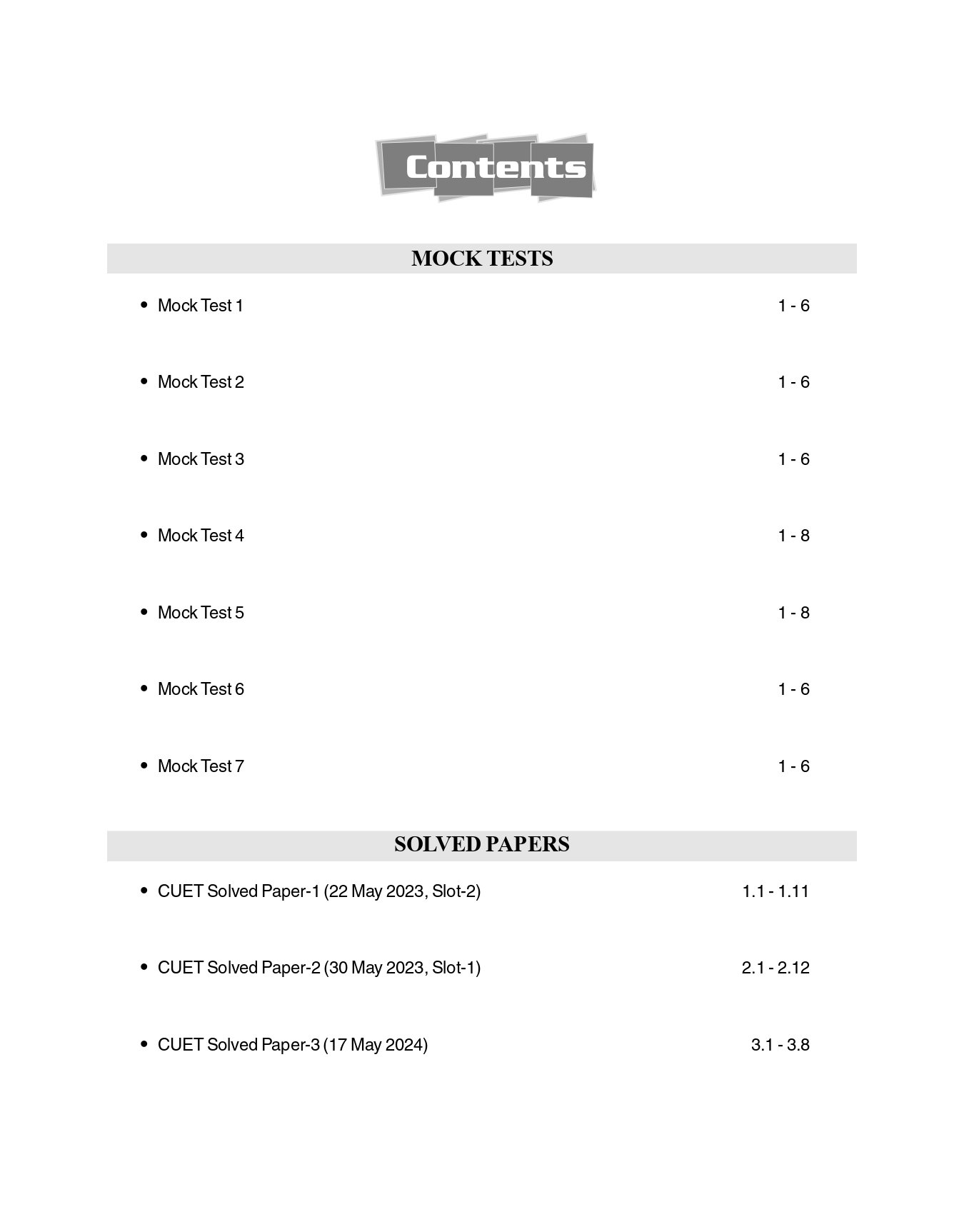 Contents

MOCK TESTS

• Mock Test 1 1 - 6

• Mock Test 2 1 - 6

• Mock Test 3 1 - 6

• Mock Test 4 1 - 8

• Mock Test 5 1 - 8

• Mock Test 6 1 - 6

• Mock Test 7 1 - 6

SOLVED PAPERS

• CUET Solved Paper-1 (22 May 2023, Slot-2) 1.1 - 1.11

• CUET Solved Paper-2 (30 May 2023, Slot-1) 2.1 - 2.12

• CUET Solved Paper-3 (17 May 2024) 3.1 - 3.8